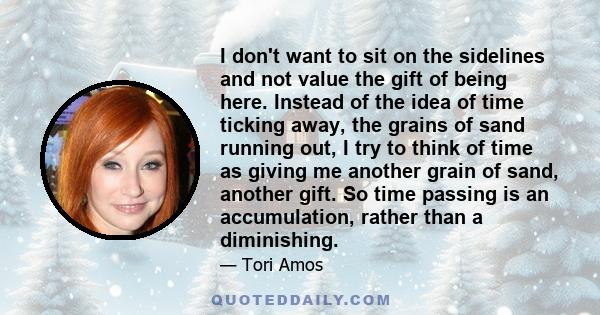 I don't want to sit on the sidelines and not value the gift of being here. Instead of the idea of time ticking away, the grains of sand running out, I try to think of time as giving me another grain of sand, another gift. So time passing is an accumulation, rather than a diminishing.

— Tori Amos

QUOTEDDAILY.COM